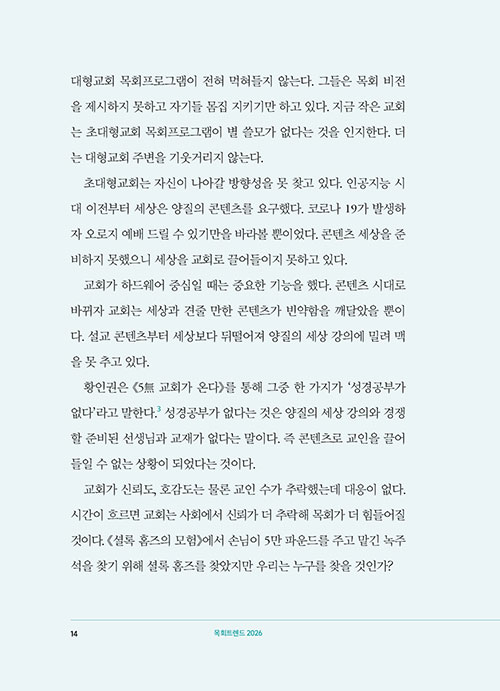 대형교회 목회프로그램이 전혀 먹혀들지 않는다. 그들은 목회 비전을 제시하지 못하고 자기들 몸집 지키기만 하고 있다. 지금 작은 교회는 초대형교회 목회프로그램이 별 쓸모가 없다는 것을 인지한다. 더는 대형교회 주변을 기웃거리지 않는다.

초대형교회는 자신이 나아갈 방향성을 못 찾고 있다. 인공지능 시대 이전부터 세상은 양질의 콘텐츠를 요구했다. 코로나 19가 발생하자 오로지 예배 드릴 수 있기만을 바라볼 뿐이었다. 콘텐츠 세상을 준비하지 못했으니 세상을 교회로 끌어들이지 못하고 있다.

교회가 하드웨어 중심일 때는 중요한 기능을 했다. 콘텐츠 시대로 바뀌자 교회는 세상과 견줄 만한 콘텐츠가 빈약함을 깨달았을 뿐이다. 설교 콘텐츠부터 세상보다 뒤떨어져 양질의 세상 강의에 밀려 맥을 못 추고 있다.

황인권은 《5無 교회가 온다》를 통해 그중 한 가지가 '성경공부가 없다'라고 말한다.$^3$ 성경공부가 없다는 것은 양질의 세상 강의와 경쟁할 준비된 선생님과 교재가 없다는 말이다. 즉 콘텐츠로 교인을 끌어들일 수 없는 상황이 되었다는 것이다.

교회가 신뢰도, 호감도는 물론 교인 수가 추락했는데 대응이 없다. 시간이 흐르면 교회는 사회에서 신뢰가 더 추락해 목회가 더 힘들어질 것이다. 《셜록 홈즈의 모험》에서 손님이 5만 파운드를 주고 맡긴 녹주석을 찾기 위해 셜록 홈즈를 찾았지만 우리는 누구를 찾을 것인가?

14 목회트렌드 2026